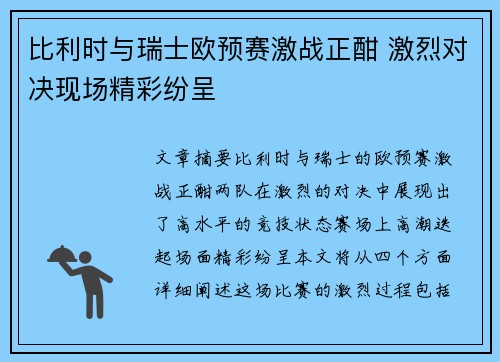 比利时与瑞士欧预赛激战正酣 激烈对决现场精彩纷呈

文章摘要比利时与瑞士的欧预赛激战正酣两队在激烈的对决中展现出了高水平的竞技状态赛场上高潮迭起场面精彩纷呈本文将从四个方面详细阐述这场比赛的激烈过程包括